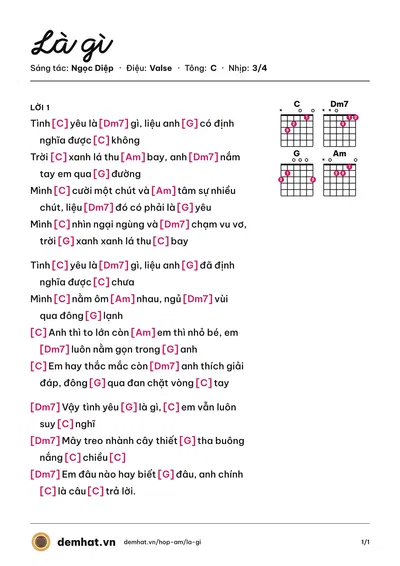 Là gì

Sáng tác: Ngọc Diệp · Điệu: Valse · Tông: C · Nhịp: 3/4

LỜI 1

Tình [C] yêu là [Dm7] gì, liệu anh [G] có định nghĩa được [C] không

Trời [C] xanh lá thu [Am] bay, anh [Dm7] nắm tay em qua [G] đường

Mình [C] cười một chút và [Am] tâm sự nhiều chút, liệu [Dm7] đó có phải là [G] yêu

Mình [C] nhìn ngại ngùng và [Dm7] chạm vu vơ, trời [G] xanh xanh lá thu [C] bay

Tình [C] yêu là [Dm7] gì, liệu anh [G] đã định nghĩa được [C] chưa

Mình [C] nằm ôm [Am] nhau, ngủ [Dm7] vùi qua đông [G] lạnh

[C] Anh thì to lớn còn [Am] em thì nhỏ bé, em [Dm7] luôn nằm gọn trong [G] anh

[C] Em hay thắc mắc còn [Dm7] anh thích giải đáp, đông [G] qua đan chặt vòng [C] tay

[Dm7] Vậy tình yêu [G] là gì, [C] em vẫn luôn suy [C] nghĩ

[Dm7] Mây treo nhành cây thiết [G] tha buông nắng [C] chiều [C]

[Dm7] Em đâu nào hay biết [G] đâu, anh chính [C] là câu [C] trả lời.

C
Dm7
G
Am

demhat.vn demhat.vn/hop-am/la-gi 1/1